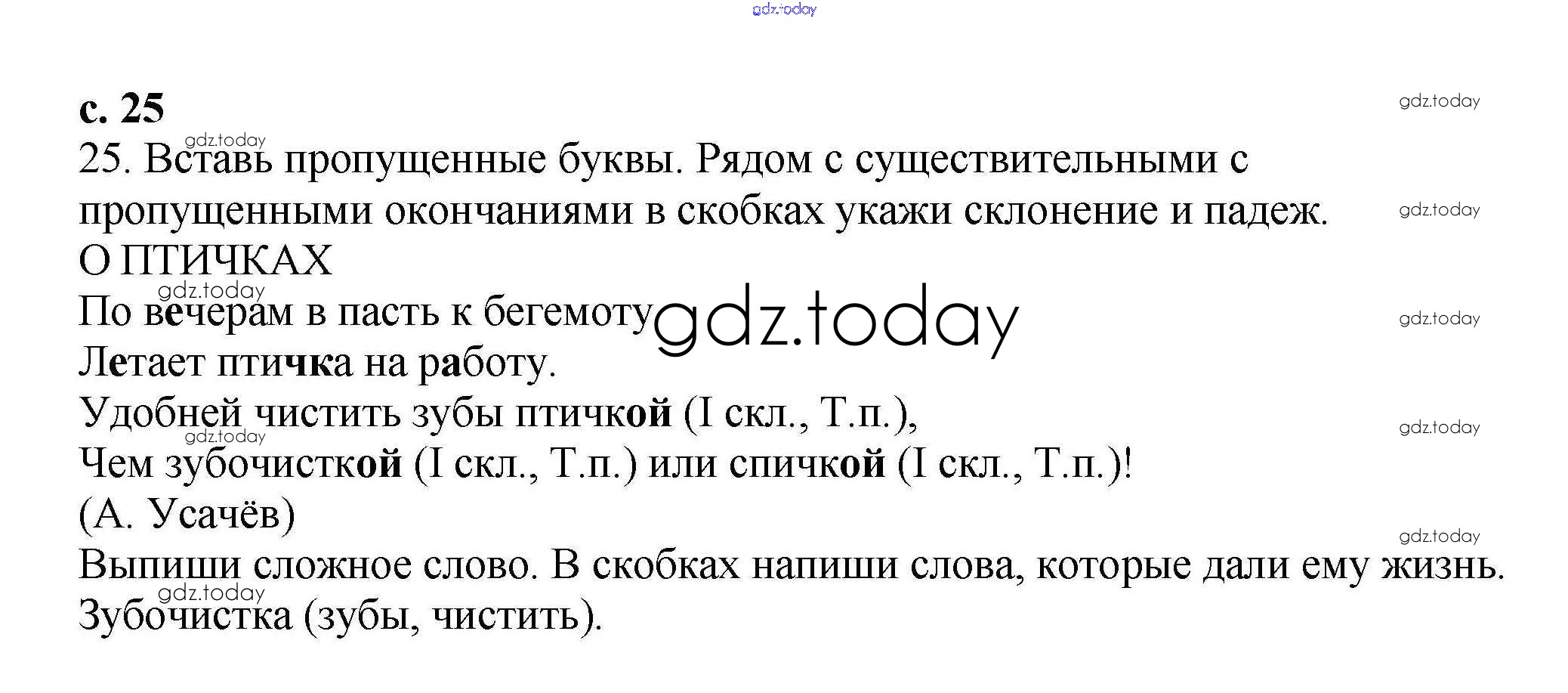 с. 25

25. Вставь пропущенные буквы. Рядом с существительными с пропущенными окончаниями в скобках укажи склонение и падеж.

О ПТИЧКАХ
По вечерам в пасть к бегемоту
Летает птичка на работу.
Удобней чистить зубы птичкой (I скл., Т.п.),
Чем зубочисткой (I скл., Т.п.) или спичкой (I скл., Т.п.)!
(А. Усачёв)

Выпиши сложное слово. В скобках напиши слова, которые дали ему жизнь.
Зубочистка (зубы, чистить).

gdz.today